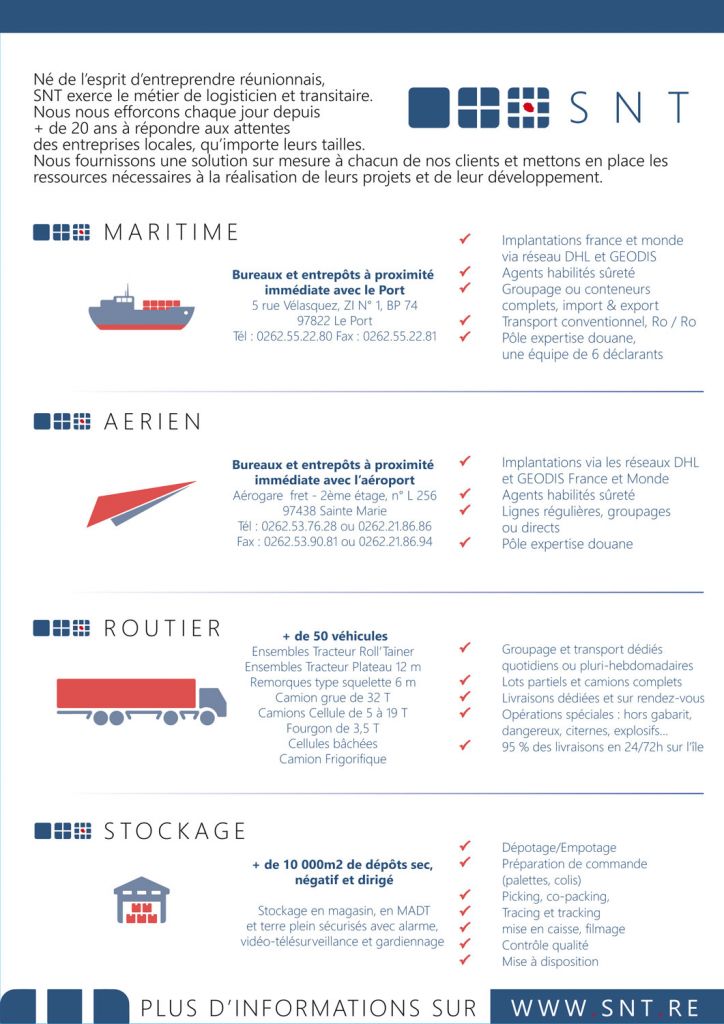 Né de l'esprit d'entreprendre réunionnais, SNT exerce le métier de logisticien et transitaire. Nous nous efforcons chaque jour depuis + de 20 ans à répondre aux attentes des entreprises locales, qu'importe leurs tailles. Nous fournissons une solution sur mesure à chacun de nos clients et mettons en place les ressources nécessaires à la réalisation de leurs projets et de leur développement.

SNT

MARITIME

Bureaux et entrepôts à proximité immédiate avec le Port
5 rue Vélasquez, ZI N° 1, BP 74
97822 Le Port
Tél : 0262.55.22.80 Fax : 0262.55.22.81

✓ Implantations france et monde via réseau DHL et GEODIS
✓ Agents habilités sûreté
✓ Groupage ou conteneurs complets, import & export
✓ Transport conventionnel, Ro / Ro
✓ Pôle expertise douane, une équipe de 6 déclarants

AERIEN

Bureaux et entrepôts à proximité immédiate avec l'aéroport
Aérogare fret - 2ème étage, n° L 256
97438 Sainte Marie
Tél : 0262.53.76.28 ou 0262.21.86.86
Fax : 0262.53.90.81 ou 0262.21.86.94

✓ Implantations via les réseaux DHL et GEODIS France et Monde
✓ Agents habilités sûreté
✓ Lignes régulières, groupages ou directs
✓ Pôle expertise douane

ROUTIER

+ de 50 véhicules
Ensembles Tracteur Roll'Tainer
Ensembles Tracteur Plateau 12 m
Remorques type squelette 6 m
Camion grue de 32 T
Camions Cellule de 5 à 19 T
Fourgon de 3,5 T
Cellules bâchées
Camion Frigorifique

✓ Groupage et transport dédiés quotidiens ou pluri-hebdomadaires
✓ Lots partiels et camions complets
✓ Livraisons dédiées et sur rendez-vous
✓ Opérations spéciales : hors gabarit, dangereux, citernes, explosifs...
✓ 95 % des livraisons en 24/72h sur l'île

STOCKAGE

+ de 10 000m2 de dépôts sec, négatif et dirigé

Stockage en magasin, en MADT et terre plein sécurisés avec alarme, vidéo-télésurveillance et gardiennage

✓ Dépotage/Empotage
✓ Préparation de commande (palettes, colis)
✓ Picking, co-packing,
✓ Tracing et tracking
✓ mise en caisse, filmage
✓ Contrôle qualité
✓ Mise à disposition

PLUS D'INFORMATIONS SUR WWW.SNT.RE